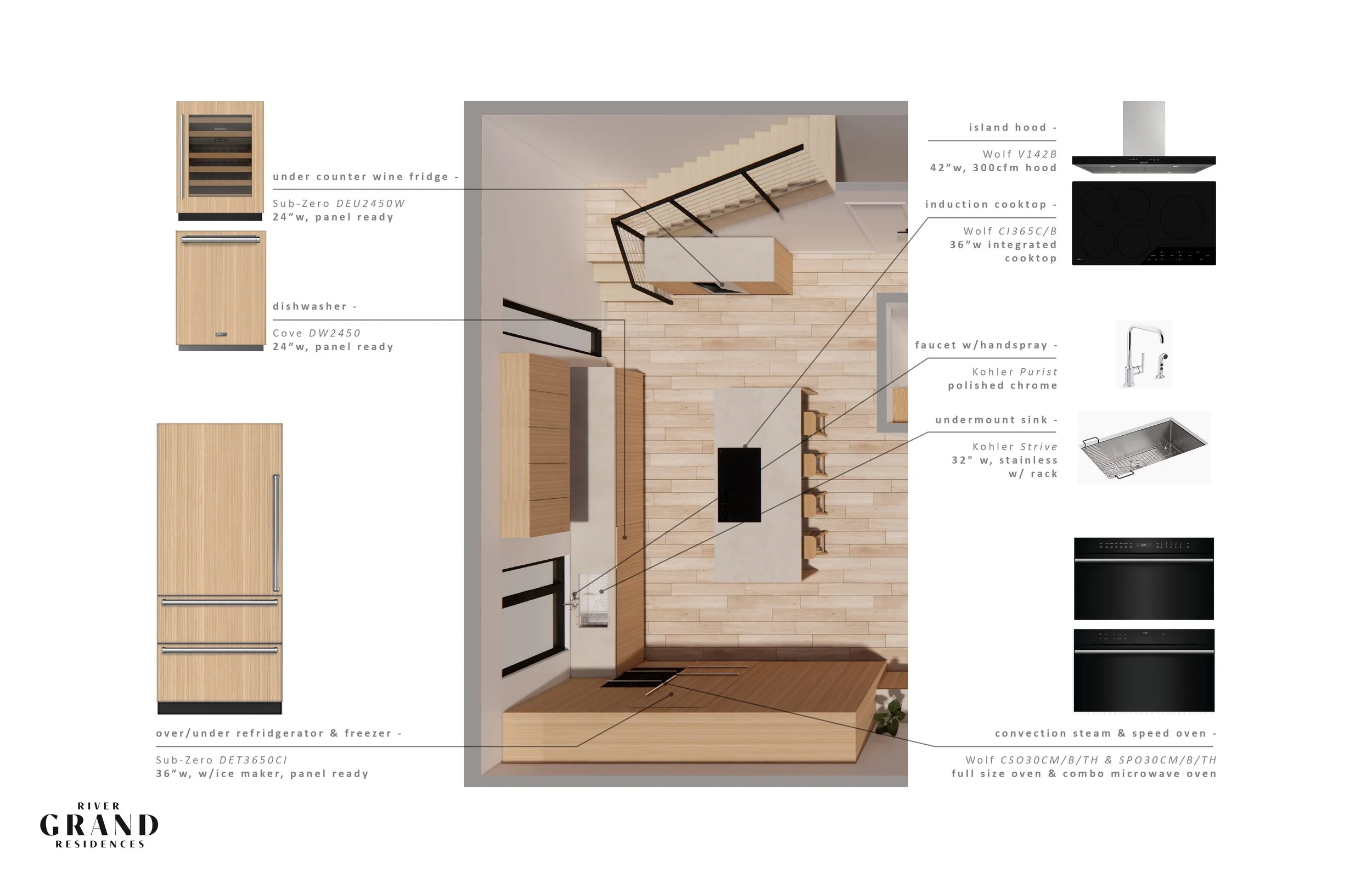 under counter wine fridge -

Sub-Zero DEU2450W
24"w, panel ready

dishwasher -

Cove DW2450
24"w, panel ready

over/under refridgerator & freezer -

Sub-Zero DET3650CI
36"w, w/ice maker, panel ready

island hood -

Wolf V142B
42"w, 300cfm hood

induction cooktop -

Wolf CI365C/B
36"w integrated cooktop

faucet w/handspray -

Kohler Purist
polished chrome

undermount sink -

Kohler Strive
32" w, stainless w/ rack

convection steam & speed oven -

Wolf CSO30CM/B/TH & SPO30CM/B/TH
full size oven & combo microwave oven

RIVER
GRAND
RESIDENCES